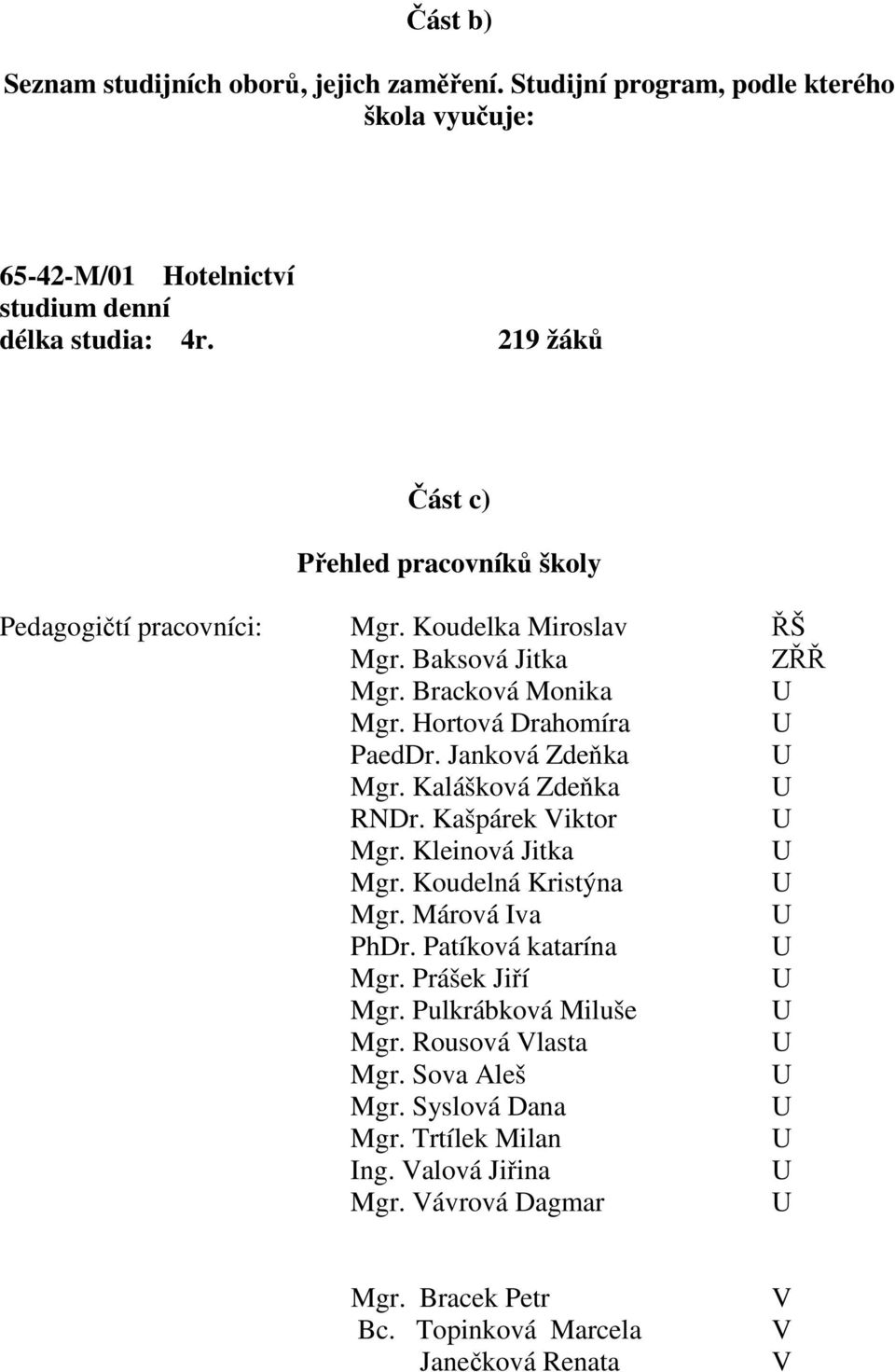 Část b)

Seznam studijních oborů, jejich zaměření. Studijní program, podle kterého škola vyučuje:

65-42-M/01 Hotelnictví
studium denní
délka studia: 4r. 219 žáků

Část c)

Přehled pracovníků školy

Pedagogičtí pracovníci: Mgr. Koudelka Miroslav ŘŠ
Mgr. Baksová Jitka ZŘŘ
Mgr. Bracková Monika U
Mgr. Hortová Drahomíra U
PaedDr. Janková Zdeňka U
Mgr. Kalášková Zdeňka U
RNDr. Kašpárek Viktor U
Mgr. Kleinová Jitka U
Mgr. Koudelná Kristýna U
Mgr. Márová Iva U
PhDr. Patíková katarína U
Mgr. Prášek Jiří U
Mgr. Pulkrábková Miluše U
Mgr. Rousová Vlasta U
Mgr. Sova Aleš U
Mgr. Syslová Dana U
Mgr. Trtílek Milan U
Ing. Valová Jiřina U
Mgr. Vávrová Dagmar U

Mgr. Bracek Petr V
Bc. Topinková Marcela V
Janečková Renata V